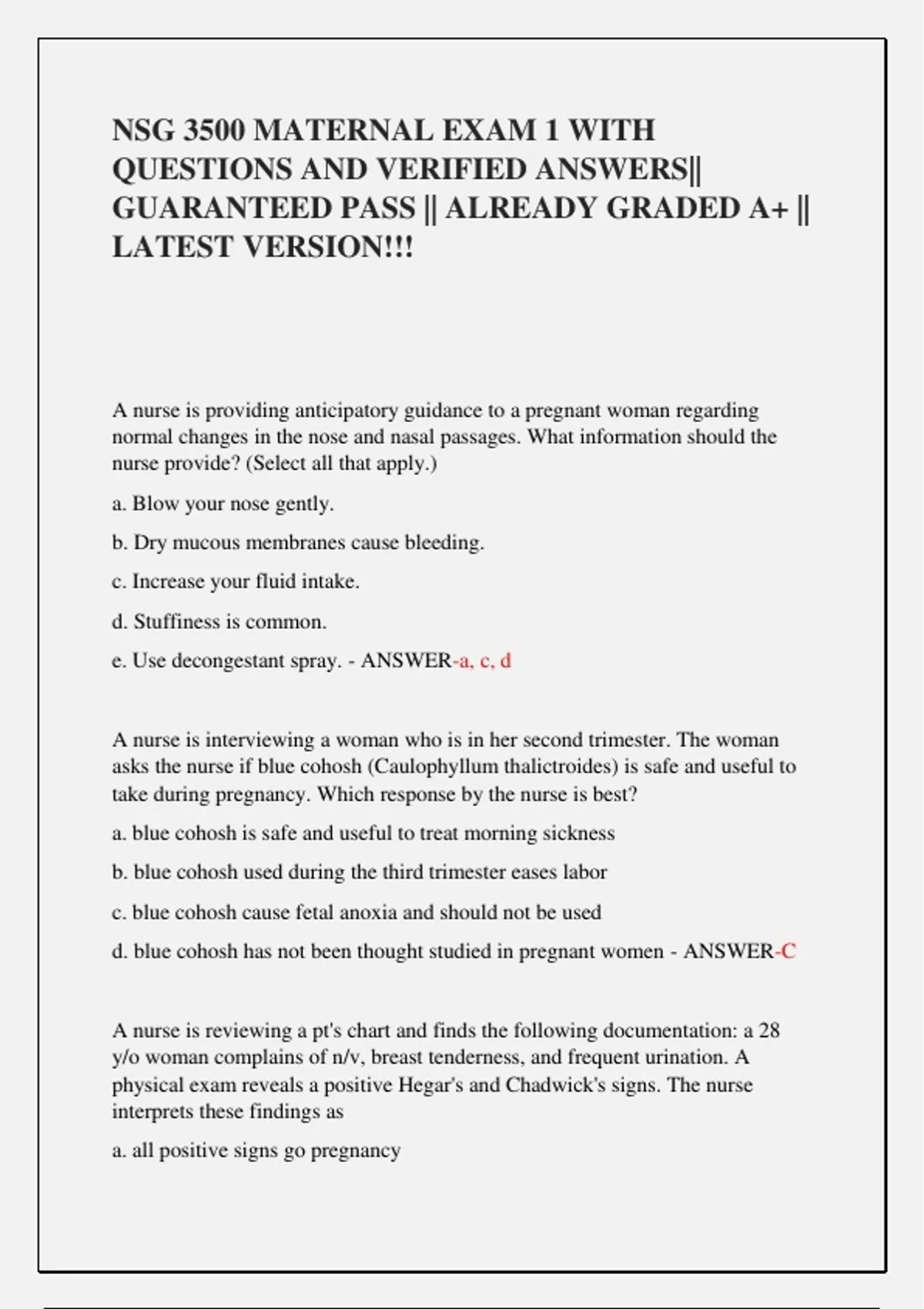 NSG 3500 MATERNAL EXAM 1 WITH QUESTIONS AND VERIFIED ANSWERS|| GUARANTEED PASS || ALREADY GRADED A+ || LATEST VERSION!!!

A nurse is providing anticipatory guidance to a pregnant woman regarding normal changes in the nose and nasal passages. What information should the nurse provide? (Select all that apply.)

a. Blow your nose gently.

b. Dry mucous membranes cause bleeding.

c. Increase your fluid intake.

d. Stuffiness is common.

e. Use decongestant spray. - ANSWER-a, c, d

A nurse is interviewing a woman who is in her second trimester. The woman asks the nurse if blue cohosh (Caulophyllum thalictroides) is safe and useful to take during pregnancy. Which response by the nurse is best?

a. blue cohosh is safe and useful to treat morning sickness

b. blue cohosh used during the third trimester eases labor

c. blue cohosh cause fetal anoxia and should not be used

d. blue cohosh has not been thought studied in pregnant women - ANSWER-C

A nurse is reviewing a pt's chart and finds the following documentation: a 28 y/o woman complains of n/v, breast tenderness, and frequent urination. A physical exam reveals a positive Hegar's and Chadwick's signs. The nurse interprets these findings as

a. all positive signs go pregnancy